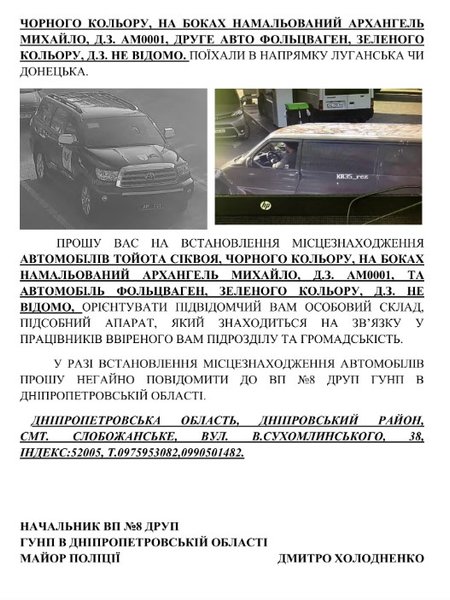 ЧОРНОГО КОЛЬОРУ, НА БОКАХ НАМАЛЬОВАНИЙ АРХАНГЕЛЬ МИХАЙЛО, Д.З. АМ0001, ДРУГЕ АВТО ФОЛЬЦВАГЕН, ЗЕЛЕНОГО КОЛЬОРУ, Д.З. НЕ ВІДОМО. ПОЇХАЛИ В НАПРЯМКУ ЛУГАНСЬКА ЧИ ДОНЕЦЬКА.

KR35_rec

hp

ПРОШУ ВАС НА ВСТАНОВЛЕННЯ МІСЦЕЗНАХОДЖЕННЯ АВТОМОБІЛІВ ТОЙОТА СІКВОЯ, ЧОРНОГО КОЛЬОРУ, НА БОКАХ НАМАЛЬОВАНИЙ АРХАНГЕЛЬ МИХАЙЛО, Д.З. АМ0001, ТА АВТОМОБІЛЬ ФОЛЬЦВАГЕН, ЗЕЛЕНОГО КОЛЬОРУ, Д.З. НЕ ВІДОМО, ОРІЄНТУВАТИ ПІДВІДОМЧИЙ ВАМ ОСОБОВИЙ СКЛАД, ПІДСОБНИЙ АПАРАТ, ЯКИЙ ЗНАХОДИТЬСЯ НА ЗВ'ЯЗКУ У ПРАЦІВНИКІВ ВВІРЕНОГО ВАМ ПІДРОЗДІЛУ ТА ГРОМАДСЬКІСТЬ.

У РАЗІ ВСТАНОВЛЕННЯ МІСЦЕЗНАХОДЖЕННЯ АВТОМОБІЛІВ ПРОШУ НЕГАЙНО ПОВІДОМИТИ ДО ВП №8 ДРУП ГУНП В ДНІПРОПЕТРОВСЬКІЙ ОБЛАСТІ.

ДНІПРОПЕТРОВСЬКА ОБЛАСТЬ, ДНІПРОВСЬКИЙ РАЙОН, СМТ. СЛОБОЖАНСЬКЕ, ВУЛ. В.СУХОМЛИНСЬКОГО, 38, ІНДЕКС:52005, Т.0975953082,0990501482.

НАЧАЛЬНИК ВП №8 ДРУП
ГУНП В ДНІПРОПЕТРОВСЬКІЙ ОБЛАСТІ
МАЙОР ПОЛІЦІЇ ДМИТРО ХОЛОДНЕНКО